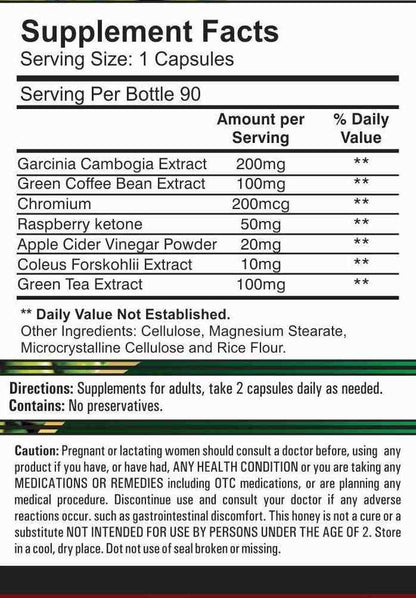 Supplement Facts
Serving Size: 1 Capsules

Serving Per Bottle 90

| | Amount per Serving | % Daily Value |
|---|---|---|
| Garcinia Cambogia Extract | 200mg | ** |
| Green Coffee Bean Extract | 100mg | ** |
| Chromium | 200mcg | ** |
| Raspberry ketone | 50mg | ** |
| Apple Cider Vinegar Powder | 20mg | ** |
| Coleus Forskohlii Extract | 10mg | ** |
| Green Tea Extract | 100mg | ** |

** Daily Value Not Established.
Other Ingredients: Cellulose, Magnesium Stearate, Microcrystalline Cellulose and Rice Flour.

Directions: Supplements for adults, take 2 capsules daily as needed.
Contains: No preservatives.

Caution: Pregnant or lactating women should consult a doctor before, using any product if you have, or have had, ANY HEALTH CONDITION or you are taking any MEDICATIONS OR REMEDIES including OTC medications, or are planning any medical procedure. Discontinue use and consult your doctor if any adverse reactions occur. such as gastrointestinal discomfort. This honey is not a cure or a substitute NOT INTENDED FOR USE BY PERSONS UNDER THE AGE OF 2. Store in a cool, dry place. Dot not use of seal broken or missing.